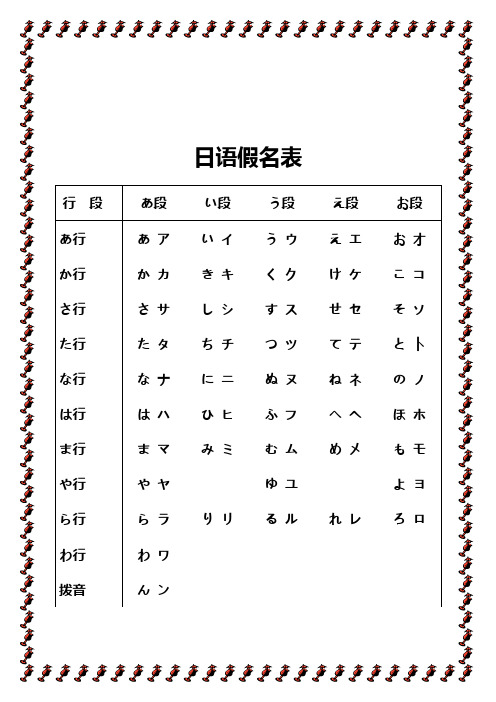 日语假名表

| 行 段 | あ段 | い段 | う段 | え段 | お段 |
|---|---|---|---|---|---|
| あ行 | あ ア | い イ | う ウ | え エ | お オ |
| か行 | か カ | き キ | く ク | け ケ | こ コ |
| さ行 | さ サ | し シ | す ス | せ セ | そ ソ |
| た行 | た タ | ち チ | つ ツ | て テ | と ト |
| な行 | な ナ | に ニ | ぬ ヌ | ね ネ | の ノ |
| は行 | は ハ | ひ ヒ | ふ フ | へ ヘ | ほ ホ |
| ま行 | ま マ | み ミ | む ム | め メ | も モ |
| や行 | や ヤ | | ゆ ユ | | よ ヨ |
| ら行 | ら ラ | り リ | る ル | れ レ | ろ ロ |
| わ行 | わ ワ | | | | |
| 拨音 | ん ン | | | | |